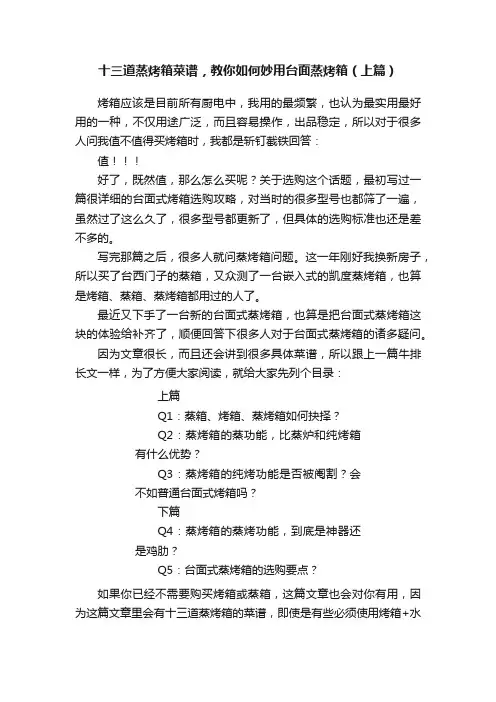 十三道蒸烤箱菜谱，教你如何妙用台面蒸烤箱（上篇）

烤箱应该是目前所有厨电中，我用的最频繁，也认为最实用最好用的一种，不仅用途广泛，而且容易操作，出品稳定，所以对于很多人问我值不值得买烤箱时，我都是斩钉截铁回答：

值！！！

好了，既然值，那么怎么买呢？关于选购这个话题，最初写过一篇很详细的台面式烤箱选购攻略，对当时的很多型号也都筛了一遍，虽然过了这么久了，很多型号都更新了，但具体的选购标准也还是差不多的。

写完那篇之后，很多人就问蒸烤箱问题。这一年刚好我换新房子，所以买了台西门子的蒸箱，又众测了一台嵌入式的凯度蒸烤箱，也算是烤箱、蒸箱、蒸烤箱都用过的人了。

最近又下手了一台新的台面式蒸烤箱，也算是把台面式蒸烤箱这块的体验给补齐了，顺便回答下很多人对于台面式蒸烤箱的诸多疑问。

因为文章很长，而且还会讲到很多具体菜谱，所以跟上一篇牛排长文一样，为了方便大家阅读，就给大家先列个目录：

上篇

Q1：蒸箱、烤箱、蒸烤箱如何抉择？

Q2：蒸烤箱的蒸功能，比蒸炉和纯烤箱有什么优势？

Q3：蒸烤箱的纯烤功能是否被阉割？会不如普通台面式烤箱吗？

下篇

Q4：蒸烤箱的蒸烤功能，到底是神器还是鸡肋？

Q5：台面式蒸烤箱的选购要点？

如果你已经不需要购买烤箱或蒸箱，这篇文章也会对你有用，因为这篇文章里会有十三道蒸烤箱的菜谱，即使是有些必须使用烤箱+水